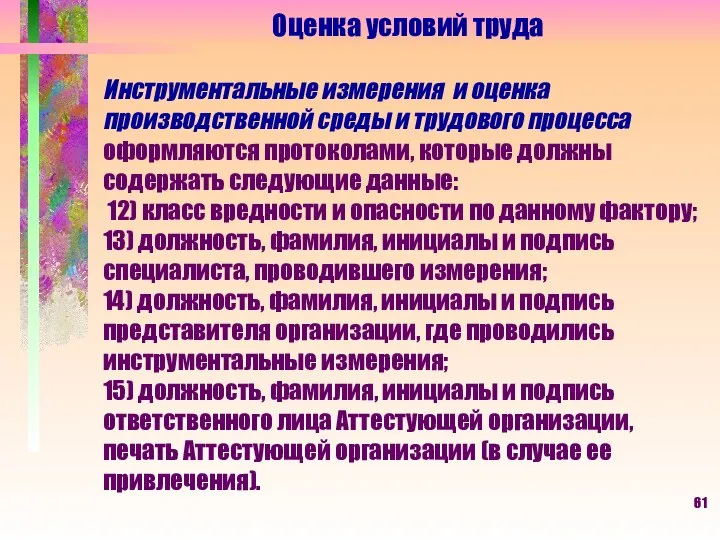 Оценка условий труда

Инструментальные измерения и оценка производственной среды и трудового процесса оформляются протоколами, которые должны содержать следующие данные:
12) класс вредности и опасности по данному фактору;
13) должность, фамилия, инициалы и подпись специалиста, проводившего измерения;
14) должность, фамилия, инициалы и подпись представителя организации, где проводились инструментальные измерения;
15) должность, фамилия, инициалы и подпись ответственного лица Аттестующей организации, печать Аттестующей организации (в случае ее привлечения).

61